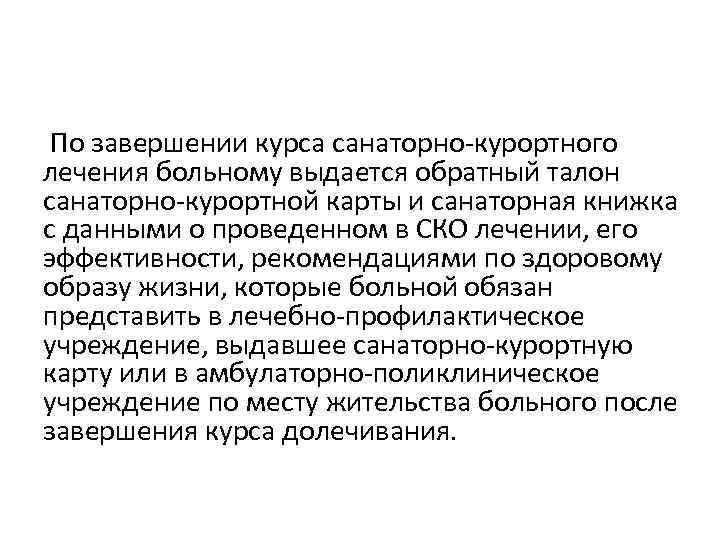 По завершении курса санаторно-курортного лечения больному выдается обратный талон санаторно-курортной карты и санаторная книжка с данными о проведенном в СКО лечении, его эффективности, рекомендациями по здоровому образу жизни, которые больной обязан представить в лечебно-профилактическое учреждение, выдавшее санаторно-курортную карту или в амбулаторно-поликлиническое учреждение по месту жительства больного после завершения курса долечивания.